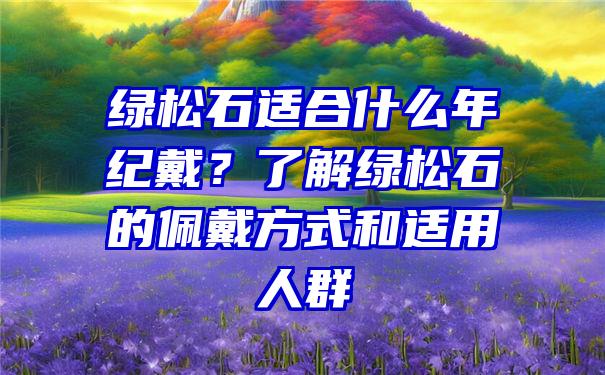 绿松石适合什么年纪戴？了解绿松石的佩戴方式和适用人群